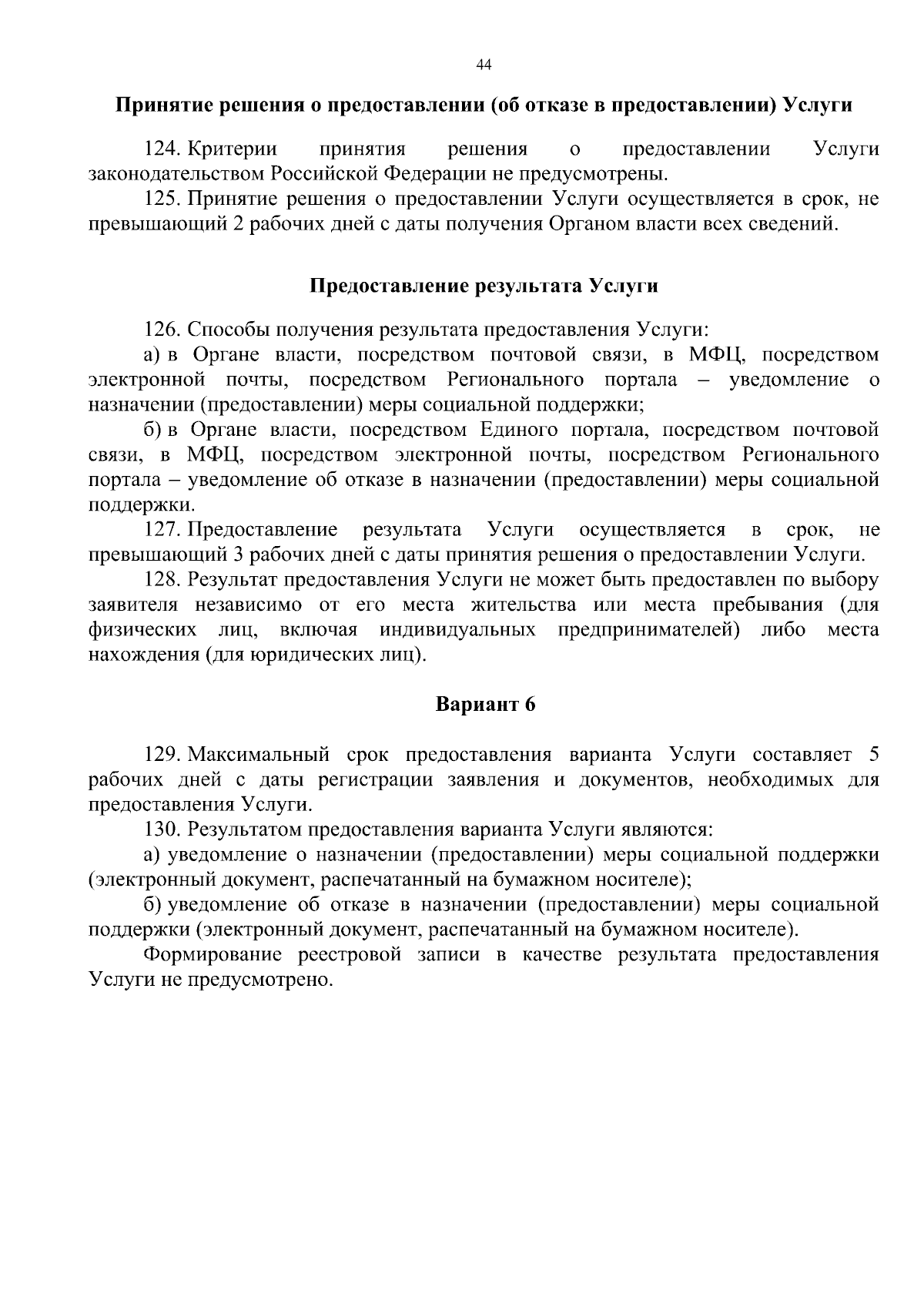 44

Принятие решения о предоставлении (об отказе в предоставлении) Услуги

124. Критерии принятия решения о предоставлении Услуги законодательством Российской Федерации не предусмотрены.

125. Принятие решения о предоставлении Услуги осуществляется в срок, не превышающий 2 рабочих дней с даты получения Органом власти всех сведений.

Предоставление результата Услуги

126. Способы получения результата предоставления Услуги:

а) в Органе власти, посредством почтовой связи, в МФЦ, посредством электронной почты, посредством Регионального портала – уведомление о назначении (предоставлении) меры социальной поддержки;

б) в Органе власти, посредством Единого портала, посредством почтовой связи, в МФЦ, посредством электронной почты, посредством Регионального портала – уведомление об отказе в назначении (предоставлении) меры социальной поддержки.

127. Предоставление результата Услуги осуществляется в срок, не превышающий 3 рабочих дней с даты принятия решения о предоставлении Услуги.

128. Результат предоставления Услуги не может быть предоставлен по выбору заявителя независимо от его места жительства или места пребывания (для физических лиц, включая индивидуальных предпринимателей) либо места нахождения (для юридических лиц).

Вариант 6

129. Максимальный срок предоставления варианта Услуги составляет 5 рабочих дней с даты регистрации заявления и документов, необходимых для предоставления Услуги.

130. Результатом предоставления варианта Услуги являются:

а) уведомление о назначении (предоставлении) меры социальной поддержки (электронный документ, распечатанный на бумажном носителе);

б) уведомление об отказе в назначении (предоставлении) меры социальной поддержки (электронный документ, распечатанный на бумажном носителе).

Формирование реестровой записи в качестве результата предоставления Услуги не предусмотрено.